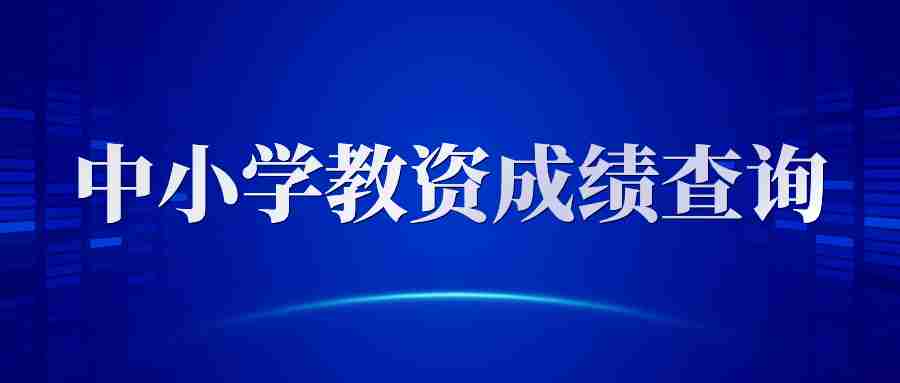 中小学教资成绩查询